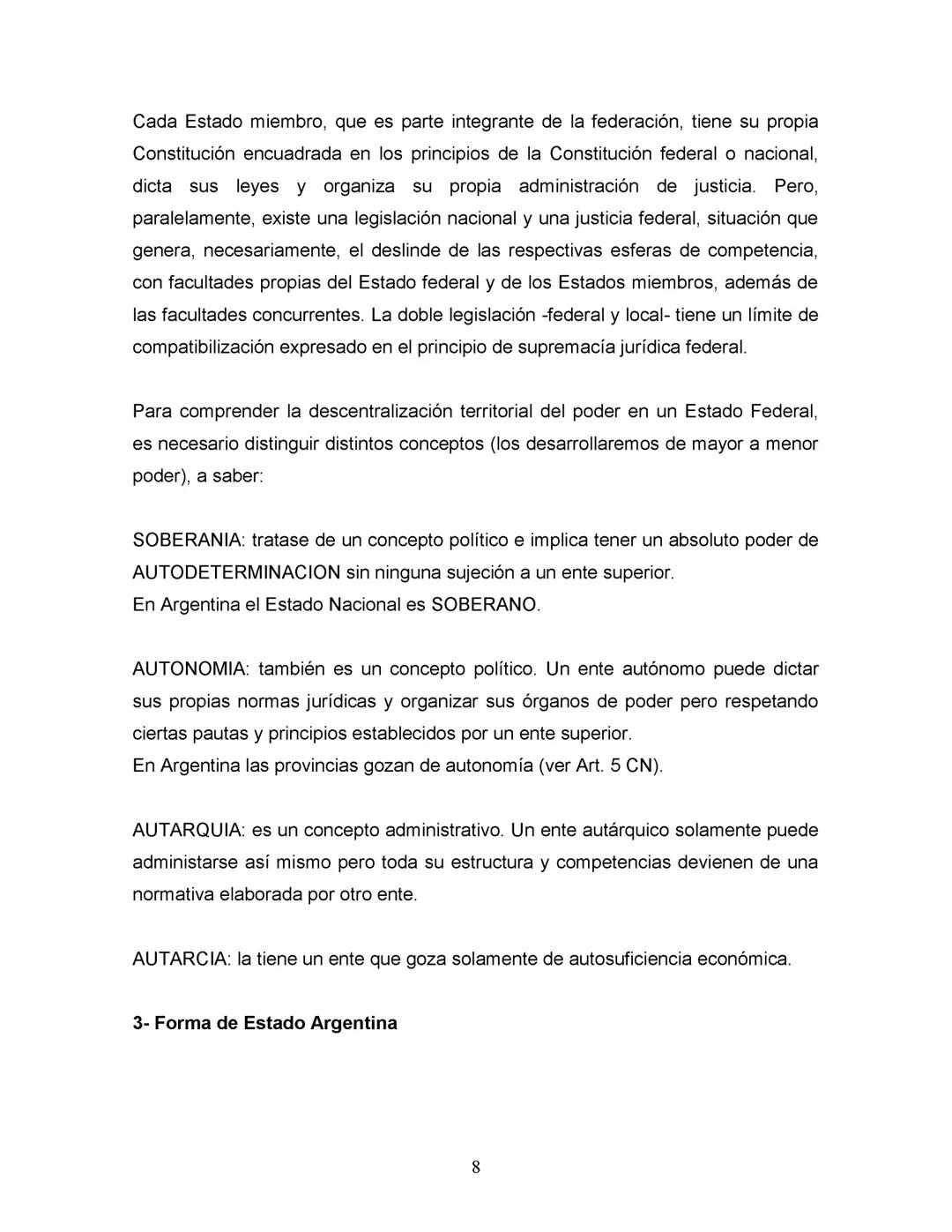 Cada Estado miembro, que es parte integrante de la federación, tiene su propia Constitución encuadrada en los principios de la Constitución federal o nacional, dicta sus leyes y organiza su propia administración de justicia. Pero, paralelamente, existe una legislación nacional y una justicia federal, situación que genera, necesariamente, el deslinde de las respectivas esferas de competencia, con facultades propias del Estado federal y de los Estados miembros, además de las facultades concurrentes. La doble legislación -federal y local- tiene un límite de compatibilización expresado en el principio de supremacía jurídica federal.

Para comprender la descentralización territorial del poder en un Estado Federal, es necesario distinguir distintos conceptos (los desarrollaremos de mayor a menor poder), a saber:

SOBERANIA: tratase de un concepto político e implica tener un absoluto poder de AUTODETERMINACION sin ninguna sujeción a un ente superior.
En Argentina el Estado Nacional es SOBERANO.

AUTONOMIA: también es un concepto político. Un ente autónomo puede dictar sus propias normas jurídicas y organizar sus órganos de poder pero respetando ciertas pautas y principios establecidos por un ente superior.
En Argentina las provincias gozan de autonomía (ver Art. 5 CN).

AUTARQUIA: es un concepto administrativo. Un ente autárquico solamente puede administarse así mismo pero toda su estructura y competencias devienen de una normativa elaborada por otro ente.

AUTARCIA: la tiene un ente que goza solamente de autosuficiencia económica.

3- Forma de Estado Argentina

8